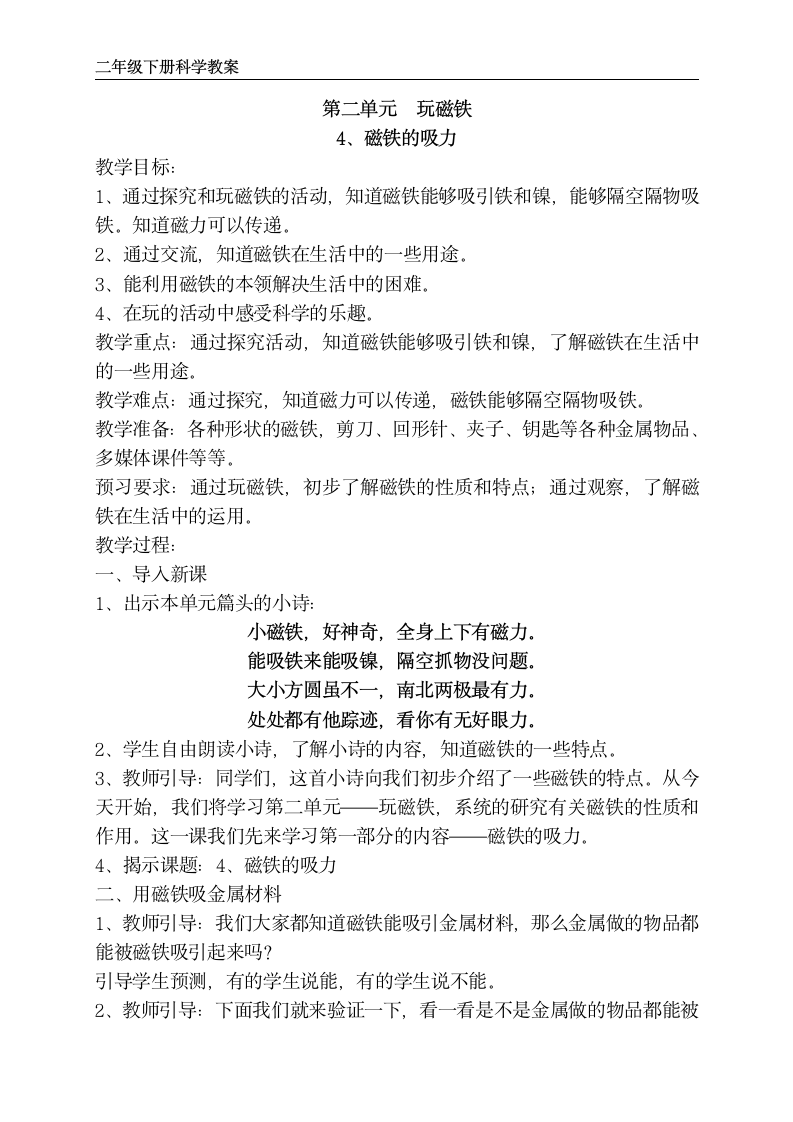 二年级下册科学教案

第二单元　玩磁铁

4、磁铁的吸力

教学目标：

1、通过探究和玩磁铁的活动，知道磁铁能够吸引铁和镍，能够隔空隔物吸铁。知道磁力可以传递。

2、通过交流，知道磁铁在生活中的一些用途。

3、能利用磁铁的本领解决生活中的困难。

4、在玩的活动中感受科学的乐趣。

教学重点：通过探究活动，知道磁铁能够吸引铁和镍，了解磁铁在生活中的一些用途。

教学难点：通过探究，知道磁力可以传递，磁铁能够隔空隔物吸铁。

教学准备：各种形状的磁铁，剪刀、回形针、夹子、钥匙等各种金属物品、多媒体课件等等。

预习要求：通过玩磁铁，初步了解磁铁的性质和特点；通过观察，了解磁铁在生活中的运用。

教学过程：

一、导入新课

1、出示本单元篇头的小诗：

小磁铁，好神奇，全身上下有磁力。
能吸铁来能吸镍，隔空抓物没问题。
大小方圆虽不一，南北两极最有力。
处处都有他踪迹，看你有无好眼力。

2、学生自由朗读小诗，了解小诗的内容，知道磁铁的一些特点。

3、教师引导：同学们，这首小诗向我们初步介绍了一些磁铁的特点。从今天开始，我们将学习第二单元——玩磁铁，系统的研究有关磁铁的性质和作用。这一课我们先来学习第一部分的内容——磁铁的吸力。

4、揭示课题：4、磁铁的吸力

二、用磁铁吸金属材料

1、教师引导：我们大家都知道磁铁能吸引金属材料，那么金属做的物品都能被磁铁吸引起来吗？

引导学生预测，有的学生说能，有的学生说不能。

2、教师引导：下面我们就来验证一下，看一看是不是金属做的物品都能被